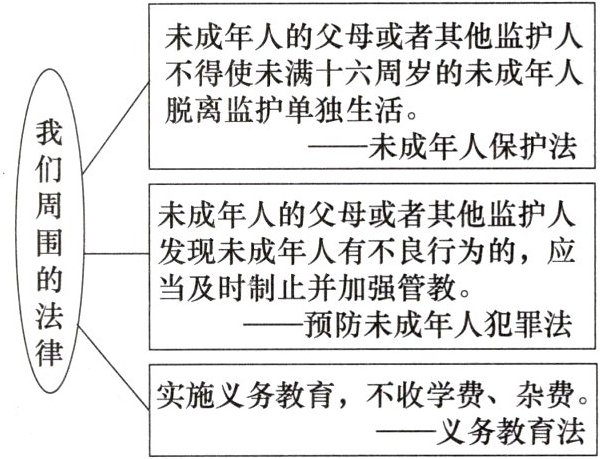 我们周围的法律

未成年人的父母或者其他监护人不得使未满十六周岁的未成年人脱离监护单独生活。
——未成年人保护法

未成年人的父母或者其他监护人发现未成年人有不良行为的，应当及时制止并加强管教。
——预防未成年人犯罪法

实施义务教育，不收学费、杂费。
——义务教育法